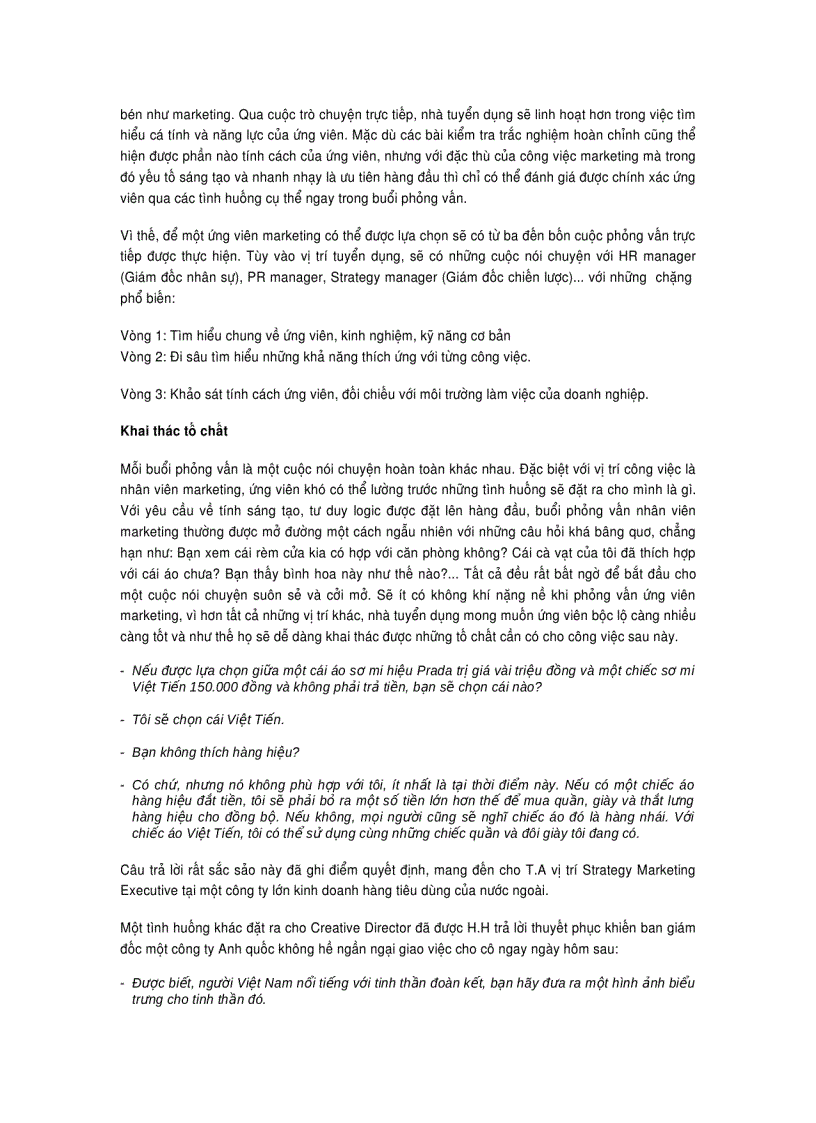 bén như marketing. Qua cuộc trò chuyện trực tiếp, nhà tuyển dụng sẽ linh hoạt hơn trong việc tìm hiểu cá tính và năng lực của ứng viên. Mặc dù các bài kiểm tra trắc nghiệm hoàn chỉnh cũng thể hiện được phần nào tính cách của ứng viên, nhưng với đặc thù của công việc marketing mà trong đó yếu tố sáng tạo và nhanh nhạy là ưu tiên hàng đầu thì chỉ có thể đánh giá được chính xác ứng viên qua các tình huống cụ thể ngay trong buổi phỏng vấn.

Vì thế, để một ứng viên marketing có thể được lựa chọn sẽ có từ ba đến bốn cuộc phỏng vấn trực tiếp được thực hiện. Tùy vào vị trí tuyển dụng, sẽ có những cuộc nói chuyện với HR manager (Giám đốc nhân sự), PR manager, Strategy manager (Giám đốc chiến lược)... với những chặng phổ biến:

Vòng 1: Tìm hiểu chung về ứng viên, kinh nghiệm, kỹ năng cơ bản
Vòng 2: Đi sâu tìm hiểu những khả năng thích ứng với từng công việc.

Vòng 3: Khảo sát tính cách ứng viên, đối chiếu với môi trường làm việc của doanh nghiệp.

Khai thác tố chất

Mỗi buổi phỏng vấn là một cuộc nói chuyện hoàn toàn khác nhau. Đặc biệt với vị trí công việc là nhân viên marketing, ứng viên khó có thể lường trước những tình huống sẽ đặt ra cho mình là gì. Với yêu cầu về tính sáng tạo, tư duy logic được đặt lên hàng đầu, buổi phỏng vấn nhân viên marketing thường được mở đường một cách ngẫu nhiên với những câu hỏi khá bâng quơ, chẳng hạn như: Bạn xem cái rèm cửa kia có hợp với căn phòng không? Cái cà vạt của tôi đã thích hợp với cái áo chưa? Bạn thấy bình hoa này như thế nào?... Tất cả đều rất bất ngờ để bắt đầu cho một cuộc nói chuyện suôn sẻ và cởi mở. Sẽ ít có không khí nặng nề khi phỏng vấn ứng viên marketing, vì hơn tất cả những vị trí khác, nhà tuyển dụng mong muốn ứng viên bộc lộ càng nhiều càng tốt và như thế họ sẽ dễ dàng khai thác được những tố chất cần có cho công việc sau này.

- Nếu được lựa chọn giữa một cái áo sơ mi hiệu Prada trị giá vài triệu đồng và một chiếc sơ mi Việt Tiến 150.000 đồng và không phải trả tiền, bạn sẽ chọn cái nào?

- Tôi sẽ chọn cái Việt Tiến.

- Bạn không thích hàng hiệu?

- Có chứ, nhưng nó không phù hợp với tôi, ít nhất là tại thời điểm này. Nếu có một chiếc áo hàng hiệu đắt tiền, tôi sẽ phải bỏ ra một số tiền lớn hơn thế để mua quần, giày và thắt lưng hàng hiệu cho đồng bộ. Nếu không, mọi người cũng sẽ nghĩ chiếc áo đó là hàng nhái. Với chiếc áo Việt Tiến, tôi có thể sử dụng cùng những chiếc quần và đôi giày tôi đang có.

Câu trả lời rất sắc sảo này đã ghi điểm quyết định, mang đến cho T.A vị trí Strategy Marketing Executive tại một công ty lớn kinh doanh hàng tiêu dùng của nước ngoài.

Một tình huống khác đặt ra cho Creative Director đã được H.H trả lời thuyết phục khiến ban giám đốc một công ty Anh quốc không hề ngần ngại giao việc cho cô ngay ngày hôm sau:

- Được biết, người Việt Nam nổi tiếng với tinh thần đoàn kết, bạn hãy đưa ra một hình ảnh biểu trưng cho tinh thần đó.